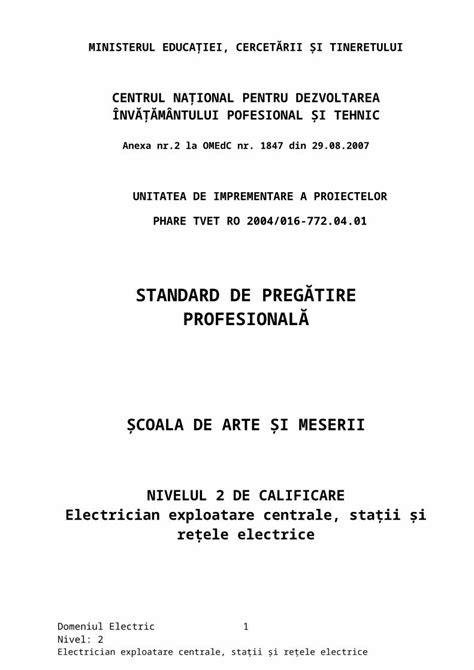 MINISTERUL EDUCAȚIEI, CERCETĂRII ȘI TINERETULUI

CENTRUL NAȚIONAL PENTRU DEZVOLTAREA ÎNVĂȚĂMÂNTULUI POFESIONAL ȘI TEHNIC

Anexa nr.2 la OMEdC nr. 1847 din 29.08.2007

UNITATEA DE IMPREMENTARE A PROIECTELOR

PHARE TVET RO 2004/016-772.04.01

STANDARD DE PREGĂTIRE PROFESIONALĂ

ȘCOALA DE ARTE ȘI MESERII

NIVELUL 2 DE CALIFICARE
Electrician exploatare centrale, stații și rețele electrice

Domeniul Electric 1
Nivel: 2
Electrician exploatare centrale, stații și rețele electrice